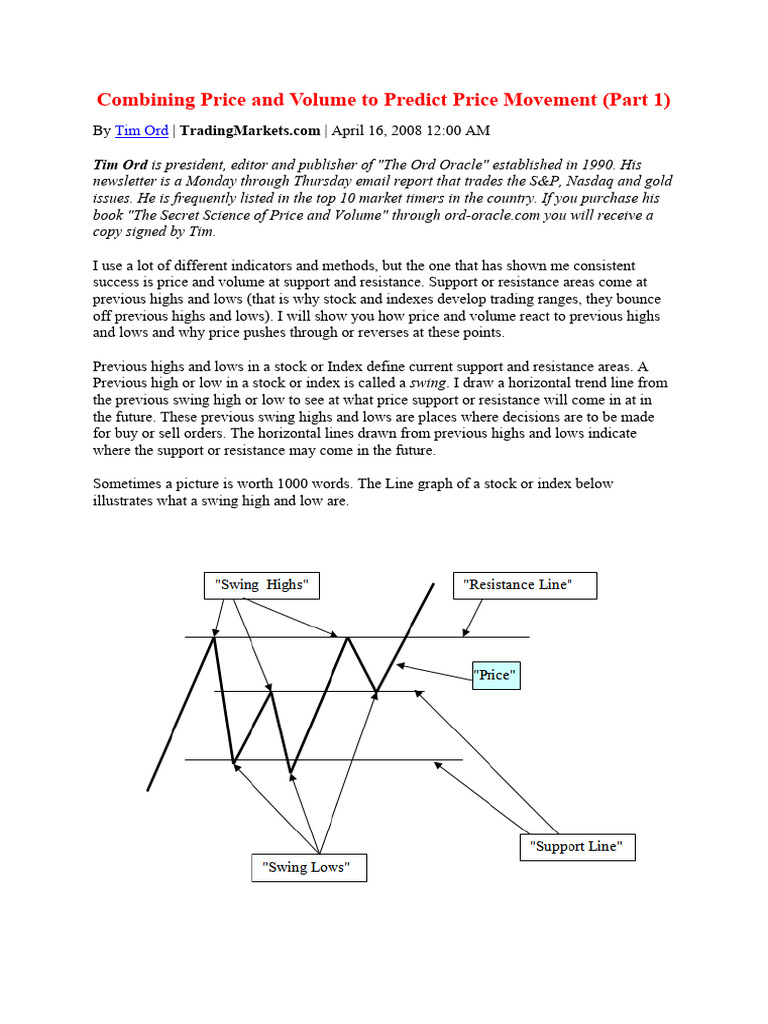 Combining Price and Volume to Predict Price Movement (Part 1)

By Tim Ord | TradingMarkets.com | April 16, 2008 12:00 AM

Tim Ord is president, editor and publisher of "The Ord Oracle" established in 1990. His newsletter is a Monday through Thursday email report that trades the S&P, Nasdaq and gold issues. He is frequently listed in the top 10 market timers in the country. If you purchase his book "The Secret Science of Price and Volume" through ord-oracle.com you will receive a copy signed by Tim.

I use a lot of different indicators and methods, but the one that has shown me consistent success is price and volume at support and resistance. Support or resistance areas come at previous highs and lows (that is why stock and indexes develop trading ranges, they bounce off previous highs and lows). I will show you how price and volume react to previous highs and lows and why price pushes through or reverses at these points.

Previous highs and lows in a stock or Index define current support and resistance areas. A Previous high or low in a stock or index is called a swing. I draw a horizontal trend line from the previous swing high or low to see at what price support or resistance will come in at in the future. These previous swing highs and lows are places where decisions are to be made for buy or sell orders. The horizontal lines drawn from previous highs and lows indicate where the support or resistance may come in the future.

Sometimes a picture is worth 1000 words. The Line graph of a stock or index below illustrates what a swing high and low are.

"Swing Highs"

"Resistance Line"

"Price"

"Support Line"

"Swing Lows"